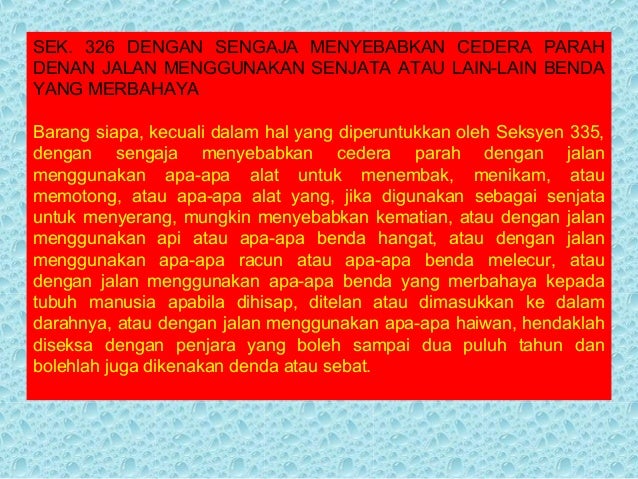 SEK. 326 DENGAN SENGAJA MENYEBABKAN CEDERA PARAH DENAN JALAN MENGGUNAKAN SENJATA ATAU LAIN-LAIN BENDA YANG MERBAHAYA

Barang siapa, kecuali dalam hal yang diperuntukkan oleh Seksyen 335, dengan sengaja menyebabkan cedera parah dengan jalan menggunakan apa-apa alat untuk menembak, menikam, atau memotong, atau apa-apa alat yang, jika digunakan sebagai senjata untuk menyerang, mungkin menyebabkan kematian, atau dengan jalan menggunakan api atau apa-apa benda hangat, atau dengan jalan menggunakan apa-apa racun atau apa-apa benda melecur, atau dengan jalan menggunakan apa-apa benda yang merbahaya kepada tubuh manusia apabila dihisap, ditelan atau dimasukkan ke dalam darahnya, atau dengan jalan menggunakan apa-apa haiwan, hendaklah diseksa dengan penjara yang boleh sampai dua puluh tahun dan bolehlah juga dikenakan denda atau sebat.